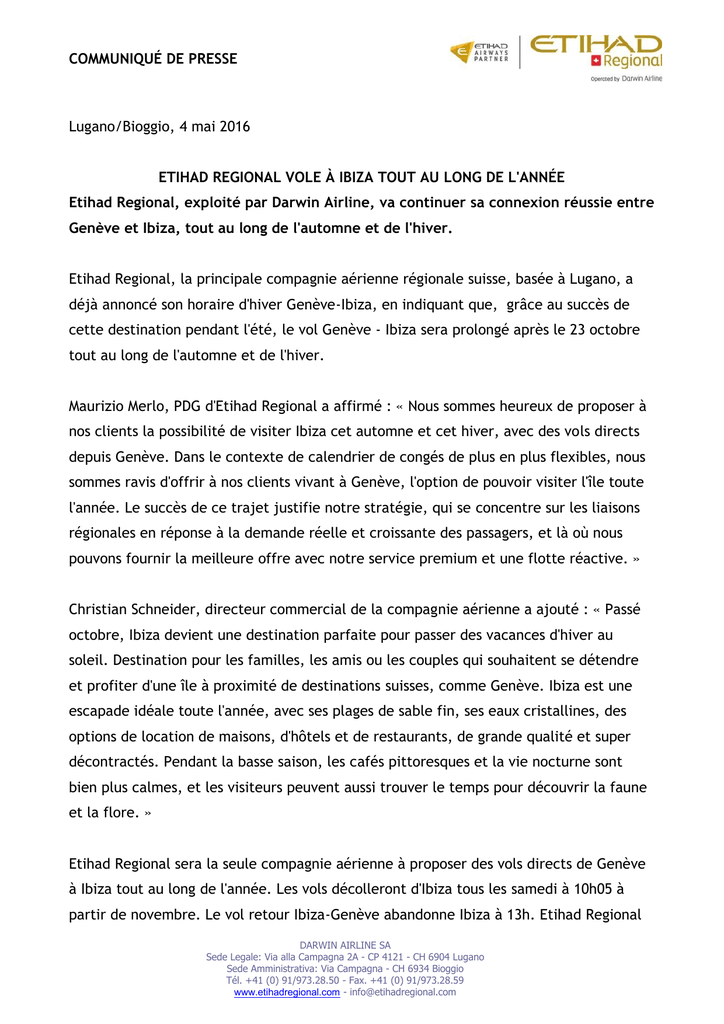 COMMUNIQUÉ DE PRESSE

ETIHAD AIRWAYS PARTNER

ETIHAD Regional

Operated by Darwin Airline

Lugano/Bioggio, 4 mai 2016

ETIHAD REGIONAL VOLE À IBIZA TOUT AU LONG DE L'ANNÉE

Etihad Regional, exploité par Darwin Airline, va continuer sa connexion réussie entre Genève et Ibiza, tout au long de l'automne et de l'hiver.

Etihad Regional, la principale compagnie aérienne régionale suisse, basée à Lugano, a déjà annoncé son horaire d'hiver Genève-Ibiza, en indiquant que, grâce au succès de cette destination pendant l'été, le vol Genève - Ibiza sera prolongé après le 23 octobre tout au long de l'automne et de l'hiver.

Maurizio Merlo, PDG d'Etihad Regional a affirmé : « Nous sommes heureux de proposer à nos clients la possibilité de visiter Ibiza cet automne et cet hiver, avec des vols directs depuis Genève. Dans le contexte de calendrier de congés de plus en plus flexibles, nous sommes ravis d'offrir à nos clients vivant à Genève, l'option de pouvoir visiter l'île toute l'année. Le succès de ce trajet justifie notre stratégie, qui se concentre sur les liaisons régionales en réponse à la demande réelle et croissante des passagers, et là où nous pouvons fournir la meilleure offre avec notre service premium et une flotte réactive. »

Christian Schneider, directeur commercial de la compagnie aérienne a ajouté : « Passé octobre, Ibiza devient une destination parfaite pour passer des vacances d'hiver au soleil. Destination pour les familles, les amis ou les couples qui souhaitent se détendre et profiter d'une île à proximité de destinations suisses, comme Genève. Ibiza est une escapade idéale toute l'année, avec ses plages de sable fin, ses eaux cristallines, des options de location de maisons, d'hôtels et de restaurants, de grande qualité et super décontractés. Pendant la basse saison, les cafés pittoresques et la vie nocturne sont bien plus calmes, et les visiteurs peuvent aussi trouver le temps pour découvrir la faune et la flore. »

Etihad Regional sera la seule compagnie aérienne à proposer des vols directs de Genève à Ibiza tout au long de l'année. Les vols décolleront d'Ibiza tous les samedi à 10h05 à partir de novembre. Le vol retour Ibiza-Genève abandonne Ibiza à 13h. Etihad Regional

DARWIN AIRLINE SA
Sede Legale: Via alla Campagna 2A - CP 4121 - CH 6904 Lugano
Sede Amministrativa: Via Campagna - CH 6934 Bioggio
Tél. +41 (0) 91/973.28.50 - Fax. +41 (0) 91/973.28.59
www.etihadregional.com - info@etihadregional.com